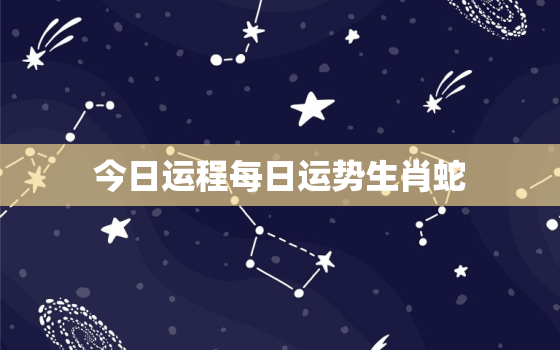 今日运程每日运势生肖蛇